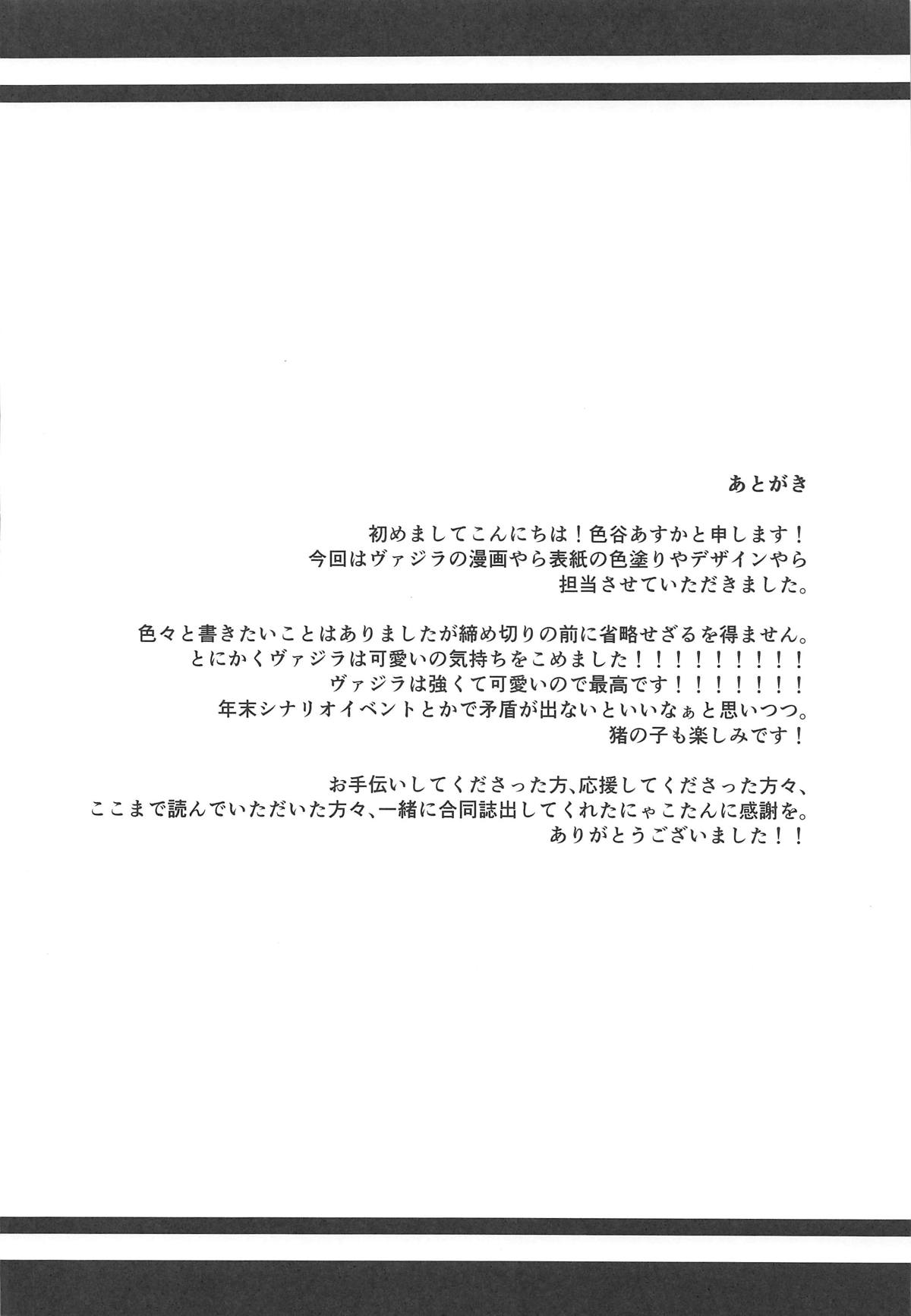 あとがき

初めましてこんにちは！色谷あすかと申します！
今回はヴァジラの漫画やら表紙の色塗りやデザインやら
担当させていただきました。

色々と書きたいことはありましたが締め切りの前に省略せざるを得ません。
とにかくヴァジラは可愛いの気持ちをこめました！！！！！！！！！
ヴァジラは強くて可愛いので最高です！！！！！！！
年末シナリオイベントとかで矛盾が出ないといいなぁと思いつつ。
猪の子も楽しみです！

お手伝いしてくださった方、応援してくださった方々、
ここまで読んでいただいた方々、一緒に合同誌出してくれたにゃこたんに感謝を。
ありがとうございました！！